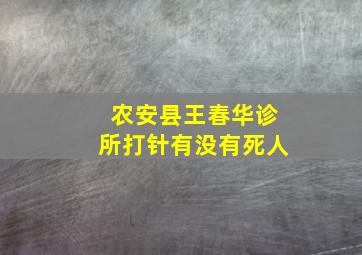 农安县王春华诊所打针有没有死人